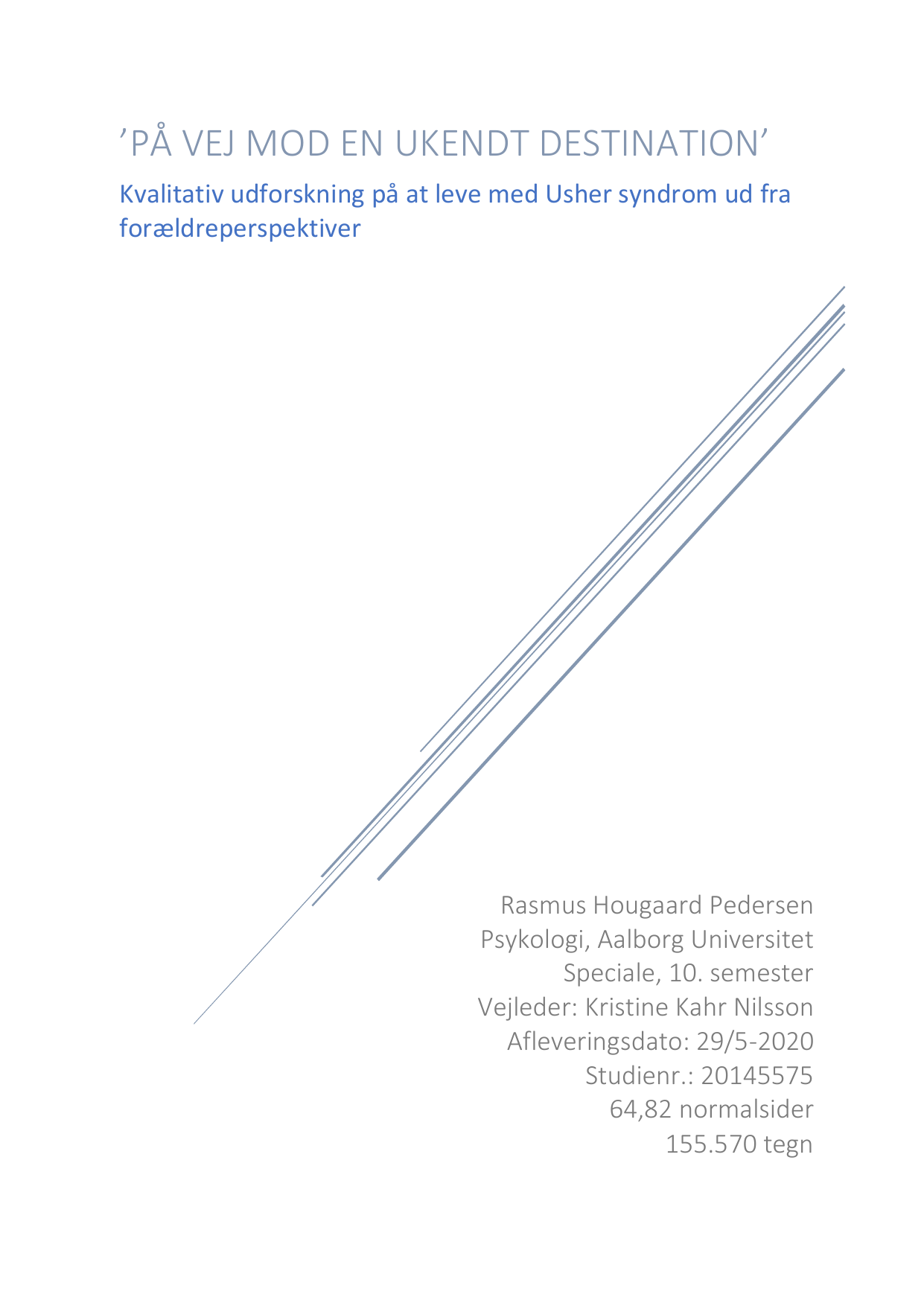 ’PÅ VEJ MOD EN UKENDT DESTINATION’

Kvalitativ udforskning på at leve med Usher syndrom ud fra forældreperspektiver

Rasmus Hougaard Pedersen
Psykologi, Aalborg Universitet
Speciale, 10. semester
Vejleder: Kristine Kahr Nilsson
Afleveringsdato: 29/5-2020
Studienr.: 20145575
64,82 normalsider
155.570 tegn